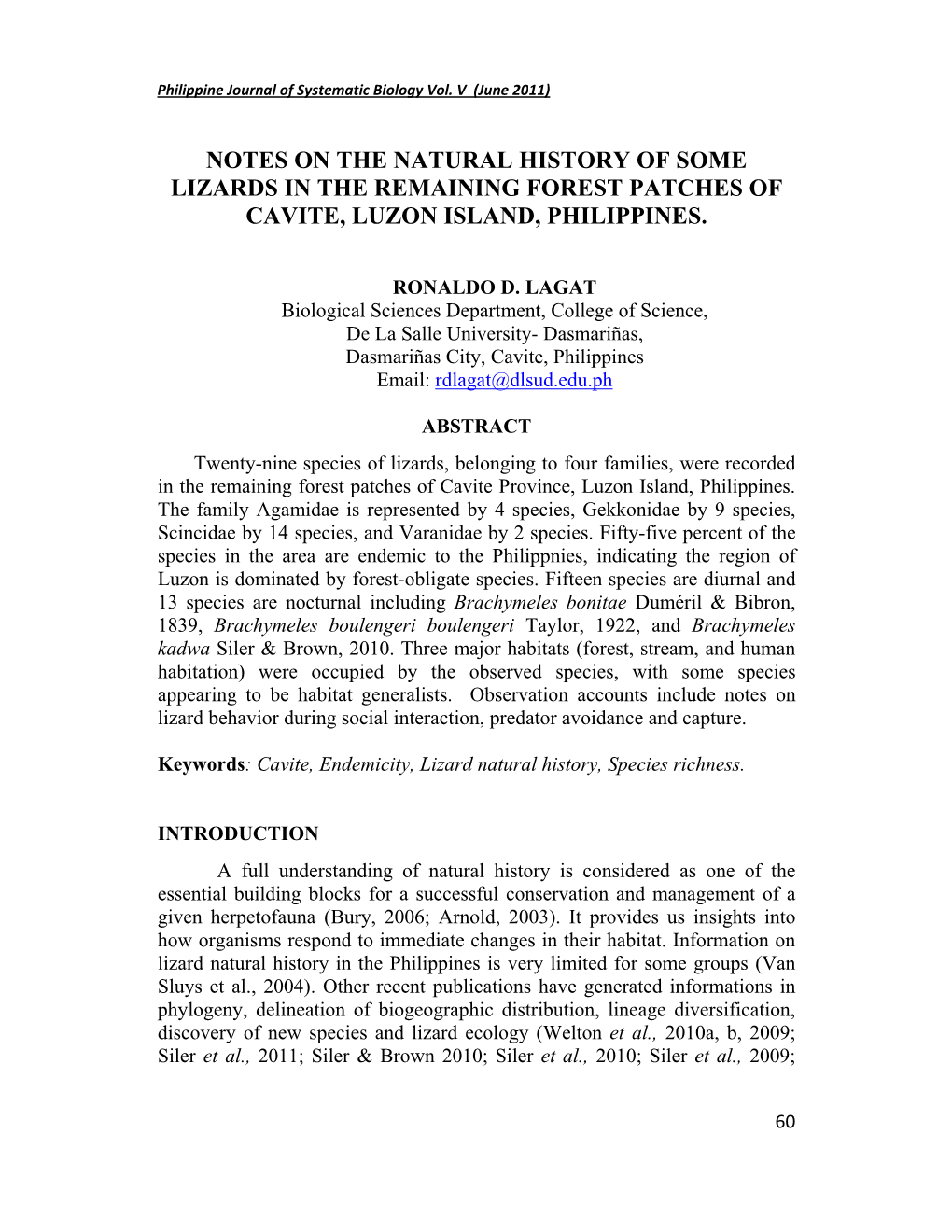 Philippine Journal of Systematic Biology Vol. V (June 2011)

NOTES ON THE NATURAL HISTORY OF SOME LIZARDS IN THE REMAINING FOREST PATCHES OF CAVITE, LUZON ISLAND, PHILIPPINES.

RONALDO D. LAGAT
Biological Sciences Department, College of Science,
De La Salle University- Dasmariñas,
Dasmariñas City, Cavite, Philippines
Email: rdlagat@dlsud.edu.ph

ABSTRACT

Twenty-nine species of lizards, belonging to four families, were recorded in the remaining forest patches of Cavite Province, Luzon Island, Philippines. The family Agamidae is represented by 4 species, Gekkonidae by 9 species, Scincidae by 14 species, and Varanidae by 2 species. Fifty-five percent of the species in the area are endemic to the Philippnies, indicating the region of Luzon is dominated by forest-obligate species. Fifteen species are diurnal and 13 species are nocturnal including Brachymeles bonitae Duméril & Bibron, 1839, Brachymeles boulengeri boulengeri Taylor, 1922, and Brachymeles kadwa Siler & Brown, 2010. Three major habitats (forest, stream, and human habitation) were occupied by the observed species, with some species appearing to be habitat generalists. Observation accounts include notes on lizard behavior during social interaction, predator avoidance and capture.

Keywords: Cavite, Endemicity, Lizard natural history, Species richness.

INTRODUCTION

A full understanding of natural history is considered as one of the essential building blocks for a successful conservation and management of a given herpetofauna (Bury, 2006; Arnold, 2003). It provides us insights into how organisms respond to immediate changes in their habitat. Information on lizard natural history in the Philippines is very limited for some groups (Van Sluys et al., 2004). Other recent publications have generated informations in phylogeny, delineation of biogeographic distribution, lineage diversification, discovery of new species and lizard ecology (Welton et al., 2010a, b, 2009; Siler et al., 2011; Siler & Brown 2010; Siler et al., 2010; Siler et al., 2009;

60